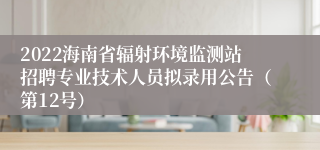 2022海南省辐射环境监测站招聘专业技术人员拟录用公告（第12号）